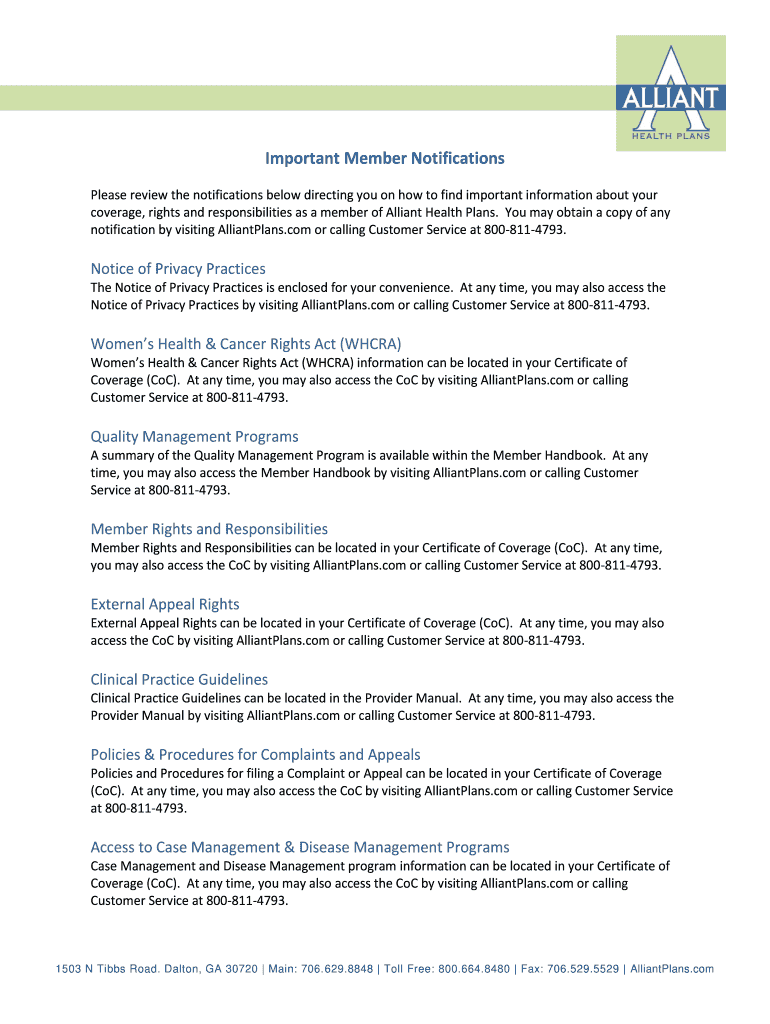 ALLIANT
HEALTH PLANS

Important Member Notifications

Please review the notifications below directing you on how to find important information about your coverage, rights and responsibilities as a member of Alliant Health Plans. You may obtain a copy of any notification by visiting AlliantPlans.com or calling Customer Service at 800-811-4793.

Notice of Privacy Practices
The Notice of Privacy Practices is enclosed for your convenience. At any time, you may also access the Notice of Privacy Practices by visiting AlliantPlans.com or calling Customer Service at 800-811-4793.

Women's Health & Cancer Rights Act (WHCRA)
Women's Health & Cancer Rights Act (WHCRA) information can be located in your Certificate of Coverage (CoC). At any time, you may also access the CoC by visiting AlliantPlans.com or calling Customer Service at 800-811-4793.

Quality Management Programs
A summary of the Quality Management Program is available within the Member Handbook. At any time, you may also access the Member Handbook by visiting AlliantPlans.com or calling Customer Service at 800-811-4793.

Member Rights and Responsibilities
Member Rights and Responsibilities can be located in your Certificate of Coverage (CoC). At any time, you may also access the CoC by visiting AlliantPlans.com or calling Customer Service at 800-811-4793.

External Appeal Rights
External Appeal Rights can be located in your Certificate of Coverage (CoC). At any time, you may also access the CoC by visiting AlliantPlans.com or calling Customer Service at 800-811-4793.

Clinical Practice Guidelines
Clinical Practice Guidelines can be located in the Provider Manual. At any time, you may also access the Provider Manual by visiting AlliantPlans.com or calling Customer Service at 800-811-4793.

Policies & Procedures for Complaints and Appeals
Policies and Procedures for filing a Complaint or Appeal can be located in your Certificate of Coverage (CoC). At any time, you may also access the CoC by visiting AlliantPlans.com or calling Customer Service at 800-811-4793.

Access to Case Management & Disease Management Programs
Case Management and Disease Management program information can be located in your Certificate of Coverage (CoC). At any time, you may also access the CoC by visiting AlliantPlans.com or calling Customer Service at 800-811-4793.

1503 N Tibbs Road. Dalton, GA 30720 | Main: 706.629.8848 | Toll Free: 800.664.8480 | Fax: 706.529.5529 | AlliantPlans.com